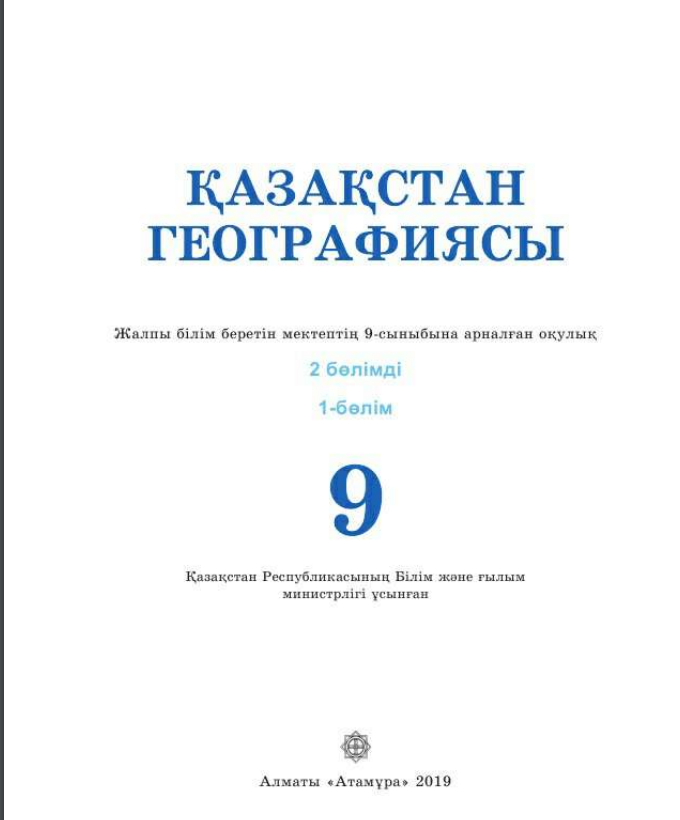 ҚАЗАҚСТАН ГЕОГРАФИЯСЫ

Жалпы білім беретін мектептің 9-сыныбына арналған оқулық

2 бөлімді

1-бөлім

9

Қазақстан Республикасының Білім және ғылым министрлігі ұсынған

Алматы «Атамұра» 2019